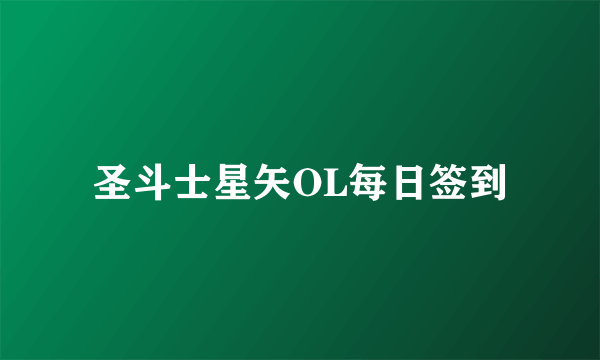 圣斗士星矢OL每日签到